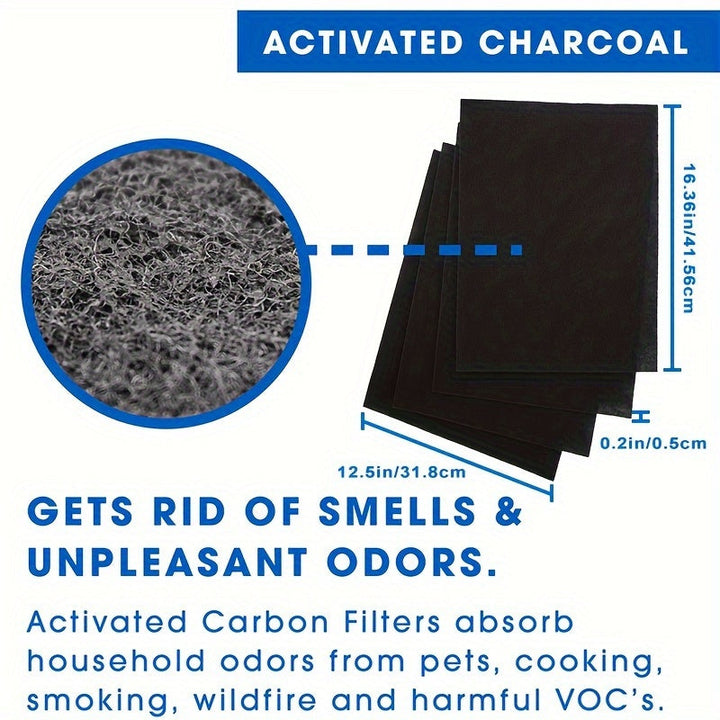 ACTIVATED CHARCOAL

16.36in/41.56cm

0.2in/0.5cm

12.5in/31.8cm

GETS RID OF SMELLS & UNPLEASANT ODORS.

Activated Carbon Filters absorb household odors from pets, cooking, smoking, wildfire and harmful VOC's.